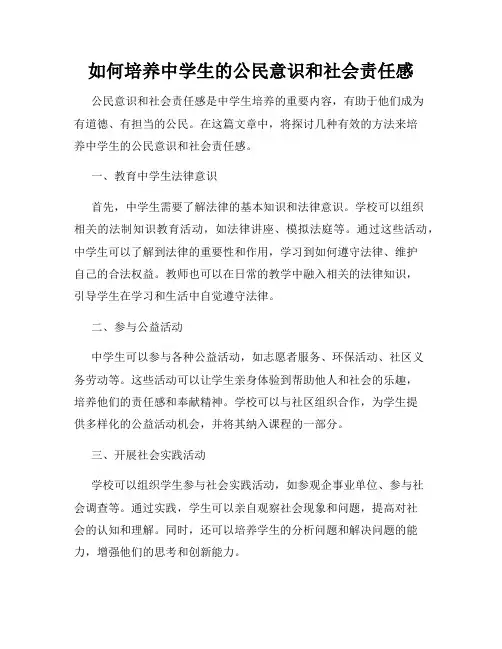 如何培养中学生的公民意识和社会责任感

公民意识和社会责任感是中学生培养的重要内容，有助于他们成为有道德、有担当的公民。在这篇文章中，将探讨几种有效的方法来培养中学生的公民意识和社会责任感。

一、教育中学生法律意识

首先，中学生需要了解法律的基本知识和法律意识。学校可以组织相关的法制知识教育活动，如法律讲座、模拟法庭等。通过这些活动，中学生可以了解到法律的重要性和作用，学习到如何遵守法律、维护自己的合法权益。教师也可以在日常的教学中融入相关的法律知识，引导学生在学习和生活中自觉遵守法律。

二、参与公益活动

中学生可以参与各种公益活动，如志愿者服务、环保活动、社区义务劳动等。这些活动可以让学生亲身体验到帮助他人和社会的乐趣，培养他们的责任感和奉献精神。学校可以与社区组织合作，为学生提供多样化的公益活动机会，并将其纳入课程的一部分。

三、开展社会实践活动

学校可以组织学生参与社会实践活动，如参观企事业单位、参与社会调查等。通过实践，学生可以亲自观察社会现象和问题，提高对社会的认知和理解。同时，还可以培养学生的分析问题和解决问题的能力，增强他们的思考和创新能力。